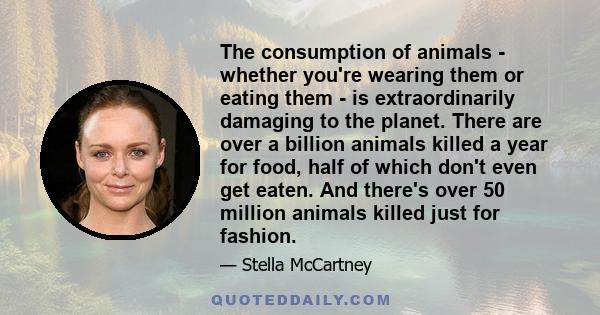 The consumption of animals - whether you're wearing them or eating them - is extraordinarily damaging to the planet. There are over a billion animals killed a year for food, half of which don't even get eaten. And there's over 50 million animals killed just for fashion.

— Stella McCartney

QUOTEDDAILY.COM